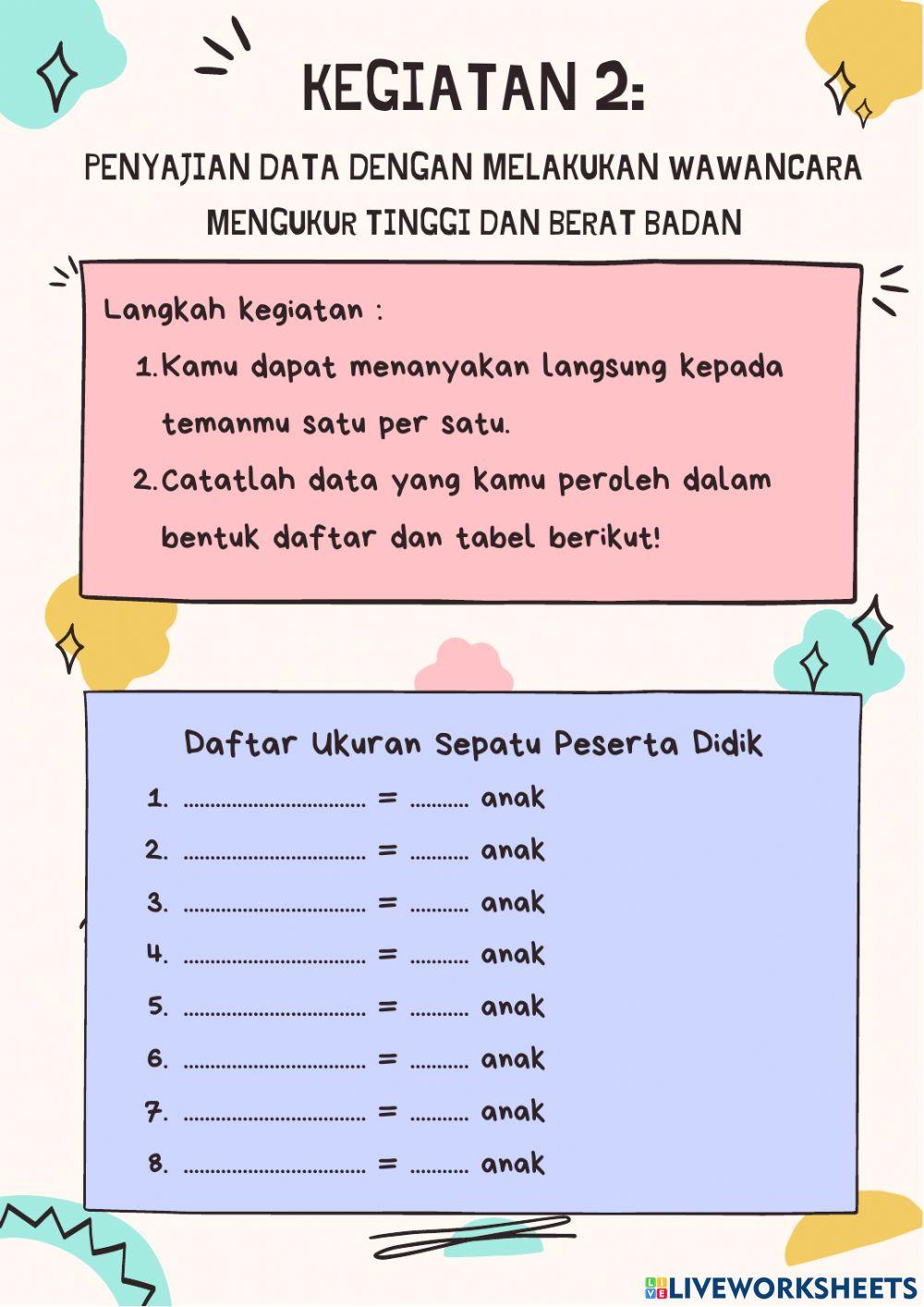 KEGIATAN 2:

PENYAJIAN DATA DENGAN MELAKUKAN WAWANCARA MENGUKUR TINGGI DAN BERAT BADAN

Langkah kegiatan :

1. Kamu dapat menanyakan langsung kepada temanmu satu per satu.

2. Catatlah data yang kamu peroleh dalam bentuk daftar dan tabel berikut!

Daftar Ukuran Sepatu Peserta Didik

1. ................................ = .......... anak
2. ................................ = .......... anak
3. ................................ = .......... anak
4. ................................ = .......... anak
5. ................................ = .......... anak
6. ................................ = .......... anak
7. ................................ = .......... anak
8. ................................ = .......... anak

LIVEWORKSHEETS